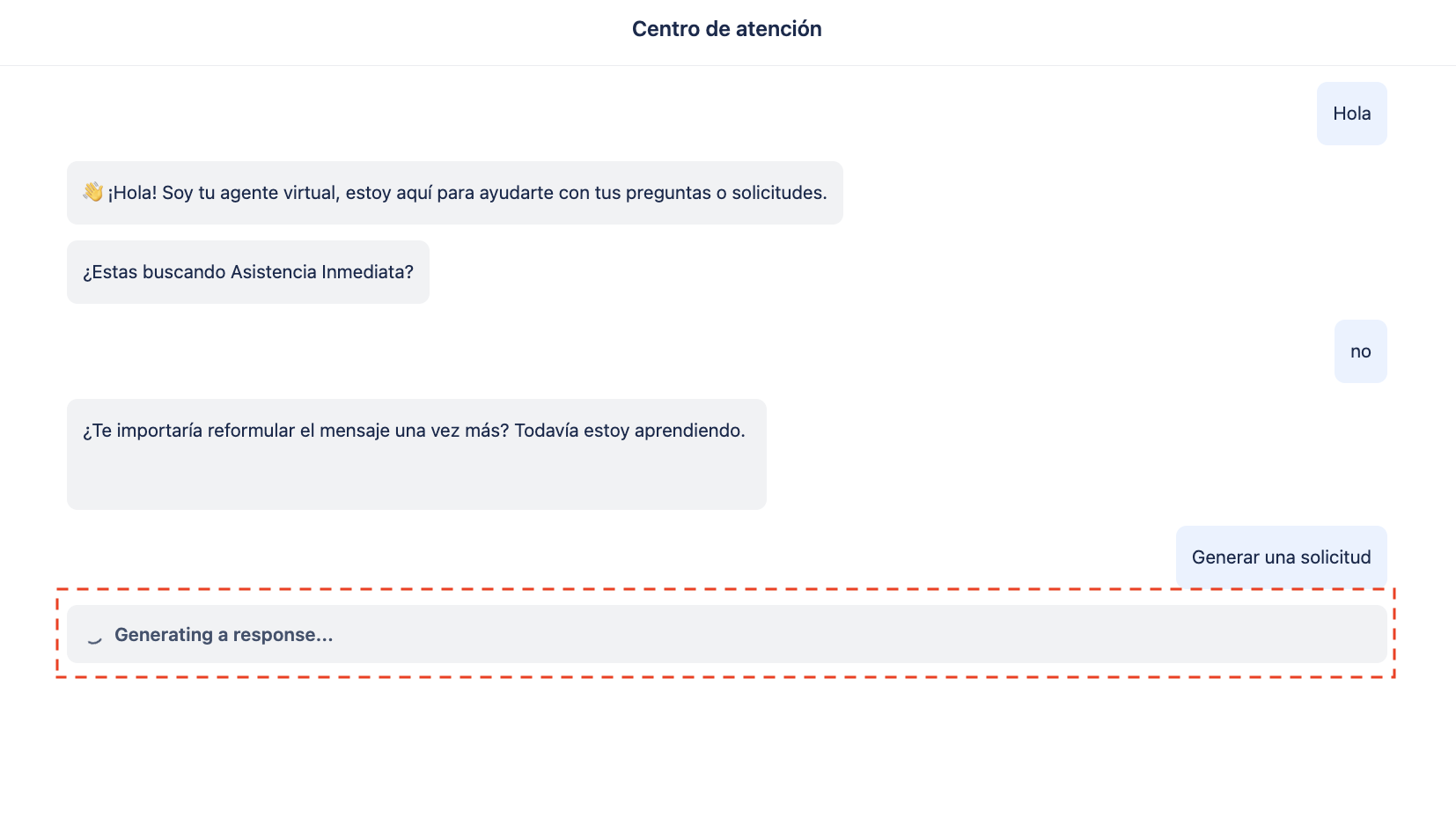 Centro de atención

Hola

👋 ¡Hola! Soy tu agente virtual, estoy aquí para ayudarte con tus preguntas o solicitudes.

¿Estas buscando Asistencia Inmediata?

no

¿Te importaría reformular el mensaje una vez más? Todavía estoy aprendiendo.

Generar una solicitud

Generating a response...